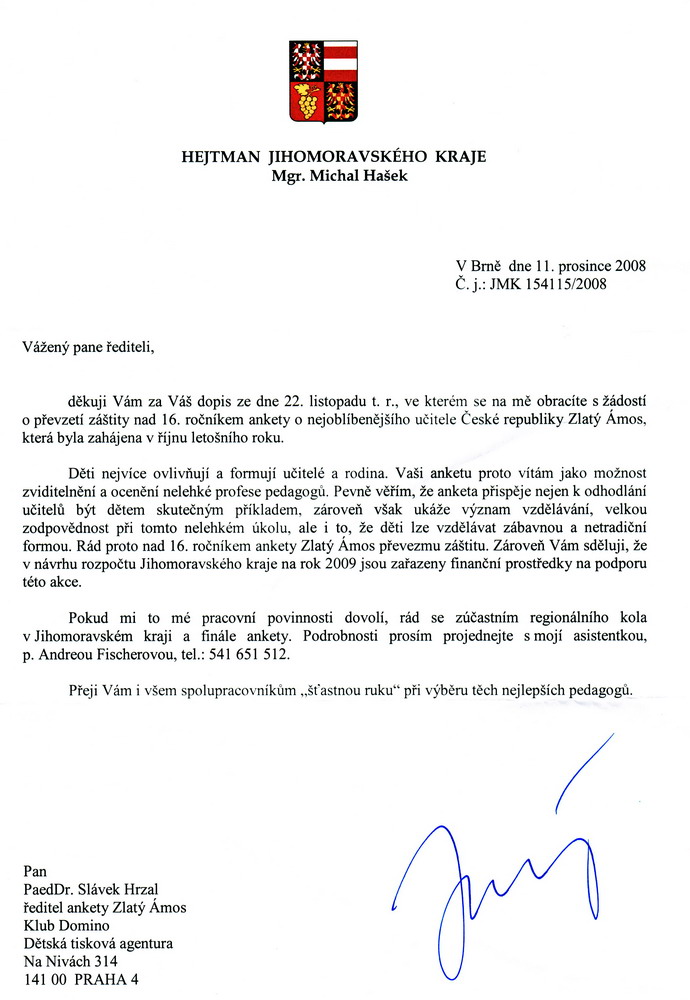 HEJTMAN JIHOMORAVSKÉHO KRAJE
Mgr. Michal Hašek

V Brně dne 11. prosince 2008
Č. j.: JMK 154115/2008

Vážený pane řediteli,

děkuji Vám za Váš dopis ze dne 22. listopadu t. r., ve kterém se na mě obracíte s žádostí o převzetí záštity nad 16. ročníkem ankety o nejoblíbenějšího učitele České republiky Zlatý Ámos, která byla zahájena v říjnu letošního roku.

Děti nejvíce ovlivňují a formují učitelé a rodina. Vaši anketu proto vítám jako možnost zviditelnění a ocenění nelehké profese pedagogů. Pevně věřím, že anketa přispěje nejen k odhodlání učitelů být dětem skutečným příkladem, zároveň však ukáže význam vzdělávání, velkou zodpovědnost při tomto nelehkém úkolu, ale i to, že děti lze vzdělávat zábavnou a netradiční formou. Rád proto nad 16. ročníkem ankety Zlatý Ámos převezmu záštitu. Zároveň Vám sděluji, že v návrhu rozpočtu Jihomoravského kraje na rok 2009 jsou zařazeny finanční prostředky na podporu této akce.

Pokud mi to mé pracovní povinnosti dovolí, rád se zúčastním regionálního kola v Jihomoravském kraji a finále ankety. Podrobnosti prosím projednejte s mojí asistentkou, p. Andreou Fischerovou, tel.: 541 651 512.

Přeji Vám i všem spolupracovníkům „šťastnou ruku“ při výběru těch nejlepších pedagogů.

Pan
PaedDr. Slávek Hrzal
ředitel ankety Zlatý Ámos
Klub Domino
Dětská tisková agentura
Na Nivách 314
141 00 PRAHA 4